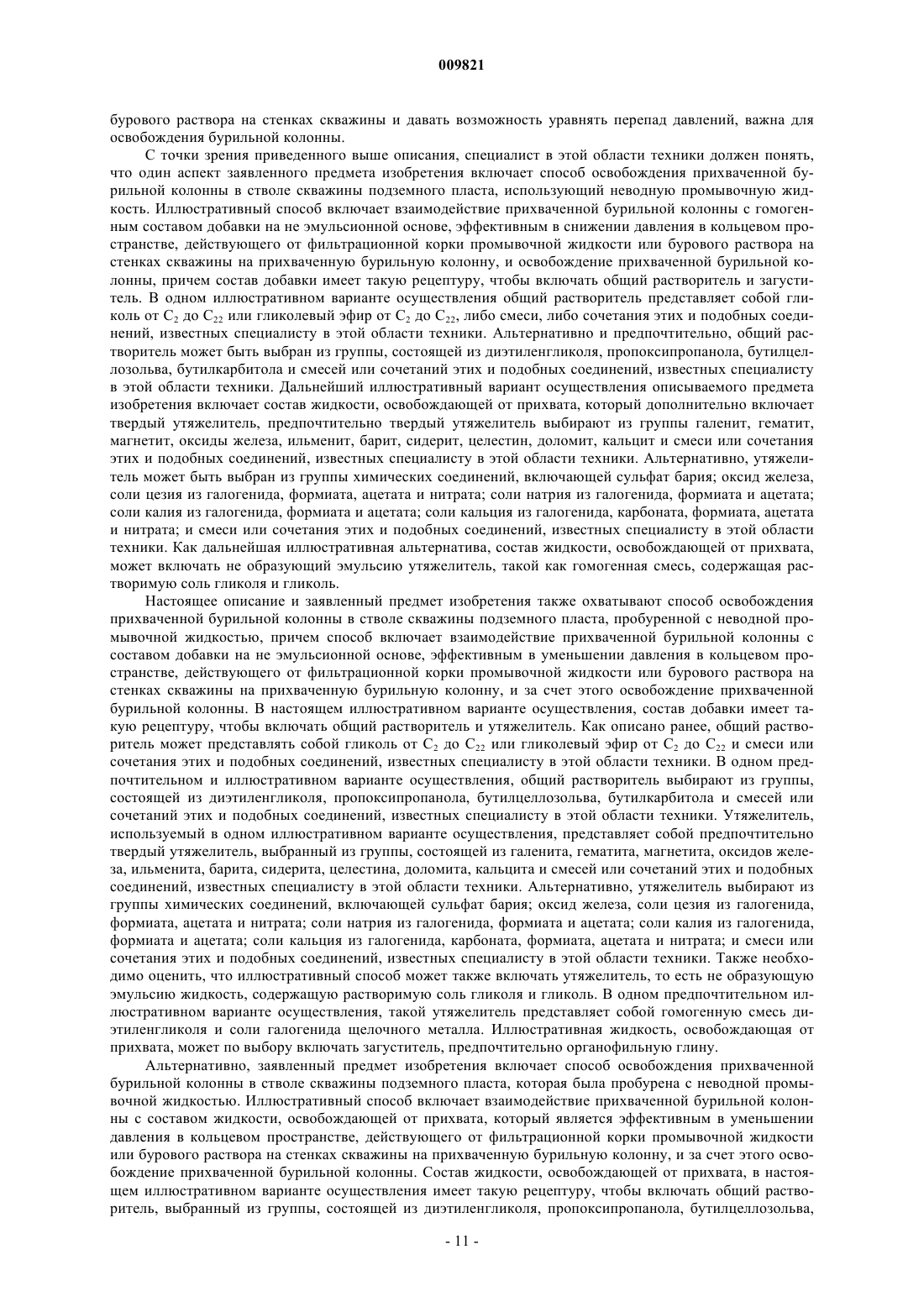 009821

бурового раствора на стенках скважины и давать возможность уравнять перепад давлений, важна для освобождения бурильной колонны.

С точки зрения приведенного выше описания, специалист в этой области техники должен понять, что один аспект заявленного предмета изобретения включает способ освобождения прихваченной бурильной колонны в стволе скважины подземного пласта, использующий неводную промывочную жидкость. Иллюстративный способ включает взаимодействие прихваченной бурильной колонны с гомогенным составом добавки на не эмульсионной основе, эффективным в снижении давления в кольцевом пространстве, действующего от фильтрационной корки промывочной жидкости или бурового раствора на стенках скважины на прихваченную бурильную колонну, и освобождение прихваченной бурильной колонны, причем состав добавки имеет такую рецептуру, чтобы включать общий растворитель и загуститель. В одном иллюстративном варианте осуществления общий растворитель представляет собой гликоль от $C_2$ до $C_{22}$ или гликолевый эфир от $C_2$ до $C_{22}$, либо смеси, либо сочетания этих и подобных соединений, известных специалисту в этой области техники. Альтернативно и предпочтительно, общий растворитель может быть выбран из группы, состоящей из диэтиленгликоля, пропоксипропанола, бутилцеллозольва, бутилкарбитола и смесей или сочетаний этих и подобных соединений, известных специалисту в этой области техники. Дальнейший иллюстративный вариант осуществления описываемого предмета изобретения включает состав жидкости, освобождающей от прихвата, который дополнительно включает твердый утяжелитель, предпочтительно твердый утяжелитель выбирают из группы галенит, гематит, магнетит, оксиды железа, ильменит, барит, сидерит, целестин, доломит, кальцит и смеси или сочетания этих и подобных соединений, известных специалисту в этой области техники. Альтернативно, утяжелитель может быть выбран из группы химических соединений, включающей сульфат бария; оксид железа, соли цезия из галогенида, формиата, ацетата и нитрата; соли натрия из галогенида, формиата и ацетата; соли калия из галогенида, формиата и ацетата; соли кальция из галогенида, карбоната, формиата, ацетата и нитрата; и смеси или сочетания этих и подобных соединений, известных специалисту в этой области техники. Как дальнейшая иллюстративная альтернатива, состав жидкости, освобождающей от прихвата, может включать не образующий эмульсию утяжелитель, такой как гомогенная смесь, содержащая растворимую соль гликоля и гликоль.

Настоящее описание и заявленный предмет изобретения также охватывают способ освобождения прихваченной бурильной колонны в стволе скважины подземного пласта, пробуренной с неводной промывочной жидкостью, причем способ включает взаимодействие прихваченной бурильной колонны с составом добавки на не эмульсионной основе, эффективным в уменьшении давления в кольцевом пространстве, действующего от фильтрационной корки промывочной жидкости или бурового раствора на стенках скважины на прихваченную бурильную колонну, и за счет этого освобождение прихваченной бурильной колонны. В настоящем иллюстративном варианте осуществления, состав добавки имеет такую рецептуру, чтобы включать общий растворитель и утяжелитель. Как описано ранее, общий растворитель может представлять собой гликоль от $C_2$ до $C_{22}$ или гликолевый эфир от $C_2$ до $C_{22}$ и смеси или сочетания этих и подобных соединений, известных специалисту в этой области техники. В одном предпочтительном и иллюстративном варианте осуществления, общий растворитель выбирают из группы, состоящей из диэтиленгликоля, пропоксипропанола, бутилцеллозольва, бутилкарбитола и смесей или сочетаний этих и подобных соединений, известных специалисту в этой области техники. Утяжелитель, используемый в одном иллюстративном варианте осуществления, представляет собой предпочтительно твердый утяжелитель, выбранный из группы, состоящей из галенита, гематита, магнетита, оксидов железа, ильменита, барита, сидерита, целестина, доломита, кальцита и смесей или сочетаний этих и подобных соединений, известных специалисту в этой области техники. Альтернативно, утяжелитель выбирают из группы химических соединений, включающей сульфат бария; оксид железа, соли цезия из галогенида, формиата, ацетата и нитрата; соли натрия из галогенида, формиата и ацетата; соли калия из галогенида, формиата и ацетата; соли кальция из галогенида, карбоната, формиата, ацетата и нитрата; и смеси или сочетания этих и подобных соединений, известных специалисту в этой области техники. Также необходимо оценить, что иллюстративный способ может также включать утяжелитель, то есть не образующую эмульсию жидкость, содержащую растворимую соль гликоля и гликоль. В одном предпочтительном иллюстративном варианте осуществления, такой утяжелитель представляет собой гомогенную смесь диэтиленгликоля и соли галогенида щелочного металла. Иллюстративная жидкость, освобождающая от прихвата, может по выбору включать загуститель, предпочтительно органофильную глину.

Альтернативно, заявленный предмет изобретения включает способ освобождения прихваченной бурильной колонны в стволе скважины подземного пласта, которая была пробурена с неводной промывочной жидкостью. Иллюстративный способ включает взаимодействие прихваченной бурильной колонны с составом жидкости, освобождающей от прихвата, который является эффективным в уменьшении давления в кольцевом пространстве, действующего от фильтрационной корки промывочной жидкости или бурового раствора на стенках скважины на прихваченную бурильную колонну, и за счет этого освобождение прихваченной бурильной колонны. Состав жидкости, освобождающей от прихвата, в настоящем иллюстративном варианте осуществления имеет такую рецептуру, чтобы включать общий растворитель, выбранный из группы, состоящей из диэтиленгликоля, пропоксипропанола, бутилцеллозольва,

- 11 -